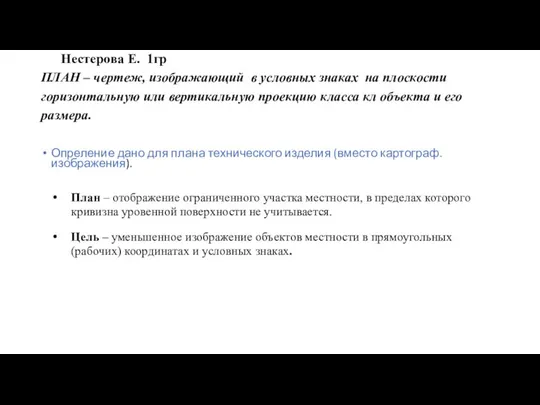 Нестерова Е. 1гр

ПЛАН – чертеж, изображающий в условных знаках на плоскости горизонтальную или вертикальную проекцию класса кл объекта и его размера.

• Опреление дано для плана технического изделия (вместо картограф. изображения).

• План – отображение ограниченного участка местности, в пределах которого кривизна уровенной поверхности не учитывается.

• Цель – уменьшенное изображение объектов местности в прямоугольных (рабочих) координатах и условных знаках.